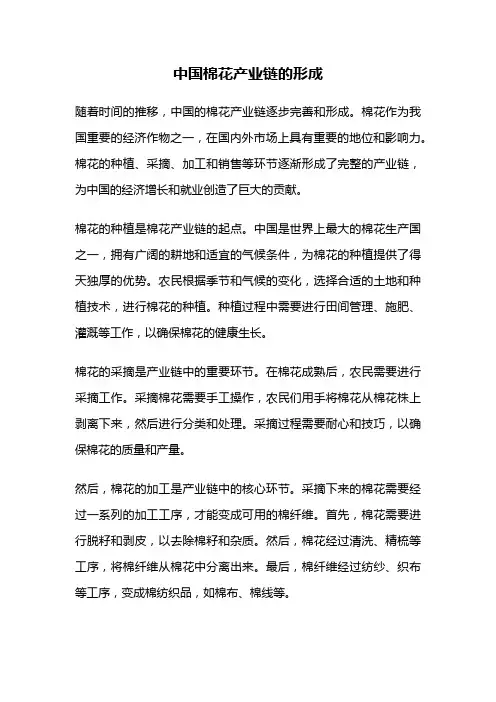 中国棉花产业链的形成

随着时间的推移，中国的棉花产业链逐步完善和形成。棉花作为我国重要的经济作物之一，在国内外市场上具有重要的地位和影响力。棉花的种植、采摘、加工和销售等环节逐渐形成了完整的产业链，为中国的经济增长和就业创造了巨大的贡献。

棉花的种植是棉花产业链的起点。中国是世界上最大的棉花生产国之一，拥有广阔的耕地和适宜的气候条件，为棉花的种植提供了得天独厚的优势。农民根据季节和气候的变化，选择合适的土地和种植技术，进行棉花的种植。种植过程中需要进行田间管理、施肥、灌溉等工作，以确保棉花的健康生长。

棉花的采摘是产业链中的重要环节。在棉花成熟后，农民需要进行采摘工作。采摘棉花需要手工操作，农民们用手将棉花从棉花株上剥离下来，然后进行分类和处理。采摘过程需要耐心和技巧，以确保棉花的质量和产量。

然后，棉花的加工是产业链中的核心环节。采摘下来的棉花需要经过一系列的加工工序，才能变成可用的棉纤维。首先，棉花需要进行脱籽和剥皮，以去除棉籽和杂质。然后，棉花经过清洗、精梳等工序，将棉纤维从棉花中分离出来。最后，棉纤维经过纺纱、织布等工序，变成棉纺织品，如棉布、棉线等。